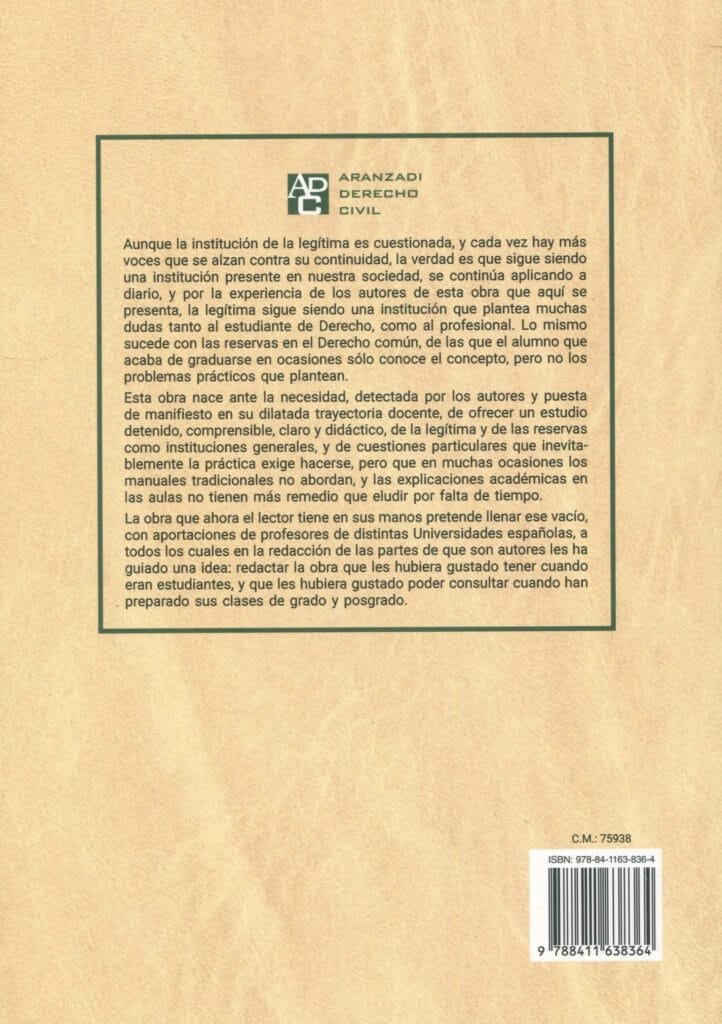 ADC ARANZADI DERECHO CIVIL

Aunque la institución de la legítima es cuestionada, y cada vez hay más voces que se alzan contra su continuidad, la verdad es que sigue siendo una institución presente en nuestra sociedad, se continúa aplicando a diario, y por la experiencia de los autores de esta obra que aquí se presenta, la legítima sigue siendo una institución que plantea muchas dudas tanto al estudiante de Derecho, como al profesional. Lo mismo sucede con las reservas en el Derecho común, de las que el alumno que acaba de graduarse en ocasiones sólo conoce el concepto, pero no los problemas prácticos que plantean.

Esta obra nace ante la necesidad, detectada por los autores y puesta de manifiesto en su dilatada trayectoria docente, de ofrecer un estudio detenido, comprensible, claro y didáctico, de la legítima y de las reservas como instituciones generales, y de cuestiones particulares que inevitablemente la práctica exige hacerse, pero que en muchas ocasiones los manuales tradicionales no abordan, y las explicaciones académicas en las aulas no tienen más remedio que eludir por falta de tiempo.

La obra que ahora el lector tiene en sus manos pretende llenar ese vacío, con aportaciones de profesores de distintas Universidades españolas, a todos los cuales en la redacción de las partes de que son autores les ha guiado una idea: redactar la obra que les hubiera gustado tener cuando eran estudiantes, y que les hubiera gustado poder consultar cuando han preparado sus clases de grado y posgrado.

C.M.: 75938

ISBN: 978-84-1163-836-4

9 788411 638364